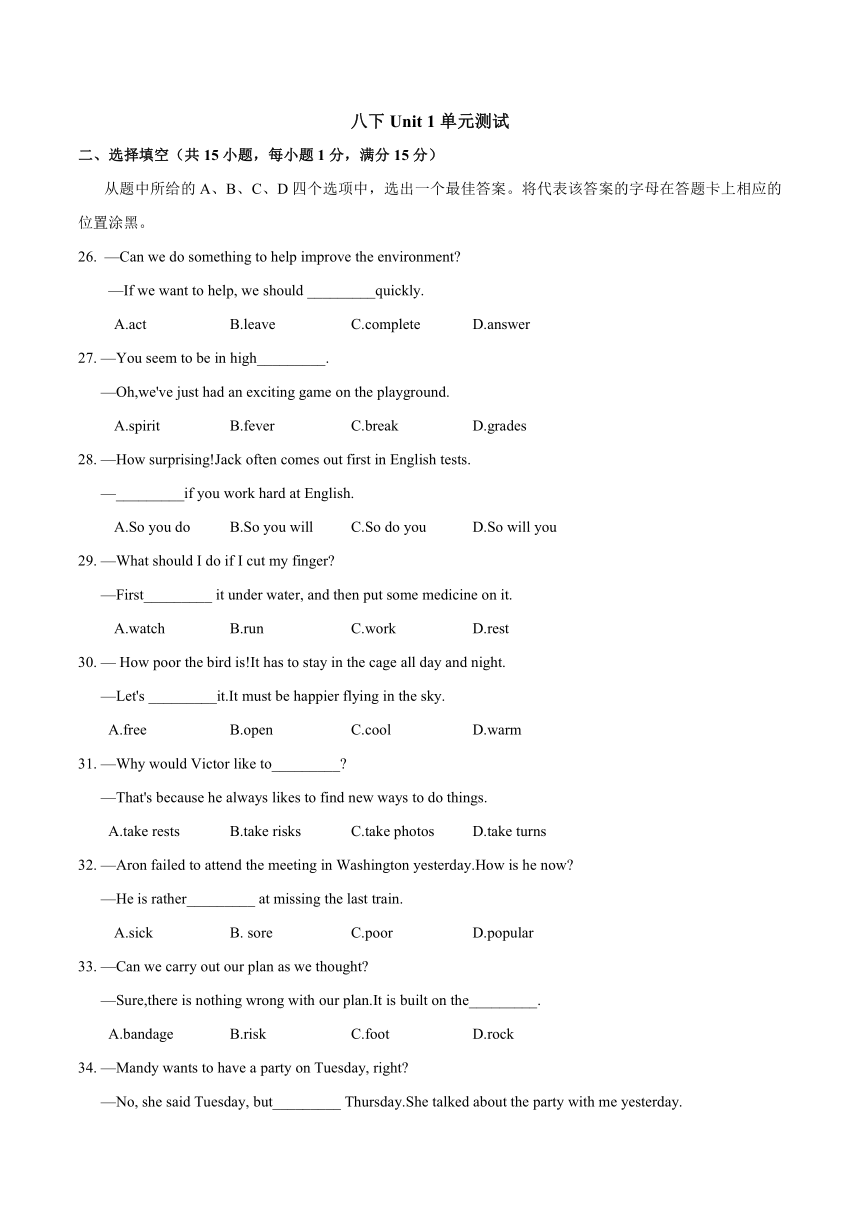 八下 Unit 1 单元测试

二、选择填空（共 15 小题，每小题 1 分，满分 15 分）

从题中所给的 A、B、C、D 四个选项中，选出一个最佳答案。将代表该答案的字母在答题卡上相应的位置涂黑。

26. —Can we do something to help improve the environment?

—If we want to help, we should _________quickly.

A.act B.leave C.complete D.answer

27. —You seem to be in high_________.

—Oh,we've just had an exciting game on the playground.

A.spirit B.fever C.break D.grades

28. —How surprising!Jack often comes out first in English tests.

—_________if you work hard at English.

A.So you do B.So you will C.So do you D.So will you

29. —What should I do if I cut my finger?

—First_________ it under water, and then put some medicine on it.

A.watch B.run C.work D.rest

30. — How poor the bird is!It has to stay in the cage all day and night.

—Let's _________it.It must be happier flying in the sky.

A.free B.open C.cool D.warm

31. —Why would Victor like to_________?

—That's because he always likes to find new ways to do things.

A.take rests B.take risks C.take photos D.take turns

32. —Aron failed to attend the meeting in Washington yesterday.How is he now?

—He is rather_________ at missing the last train.

A.sick B. sore C.poor D.popular

33. —Can we carry out our plan as we thought?

—Sure,there is nothing wrong with our plan.It is built on the_________.

A.bandage B.risk C.foot D.rock

34. —Mandy wants to have a party on Tuesday, right?

—No, she said Tuesday, but_________ Thursday.She talked about the party with me yesterday.